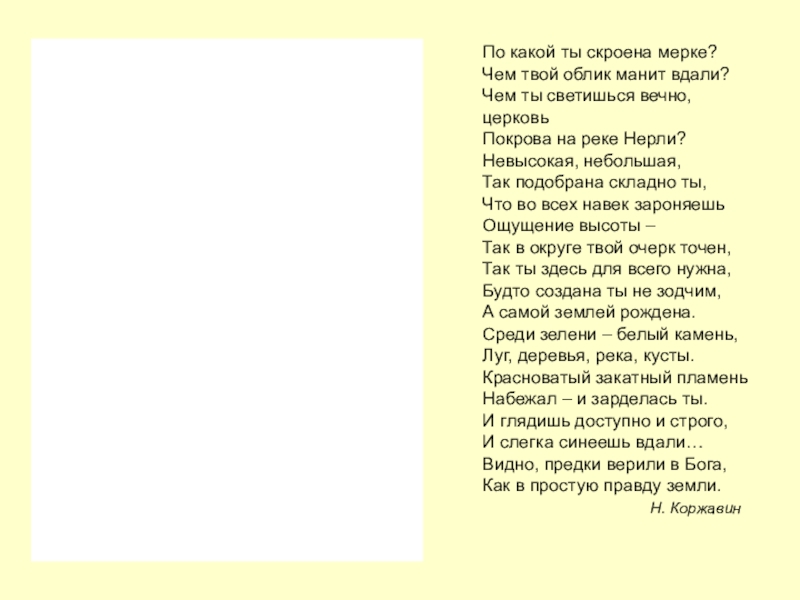 По какой ты скроена мерке?
Чем твой облик манит вдали?
Чем ты светишься вечно,
церковь
Покрова на реке Нерли?
Невысокая, небольшая,
Так подобрана складно ты,
Что во всех навек зароняешь
Ощущение высоты –
Так в округе твой очерк точен,
Так ты здесь для всего нужна,
Будто создана ты не зодчим,
А самой землей рождена.
Среди зелени – белый камень,
Луг, деревья, река, кусты.
Красноватый закатный пламень
Набежал – и зарделась ты.
И глядишь доступно и строго,
И слегка синеешь вдали…
Видно, предки верили в Бога,
Как в простую правду земли.

Н. Коржавин